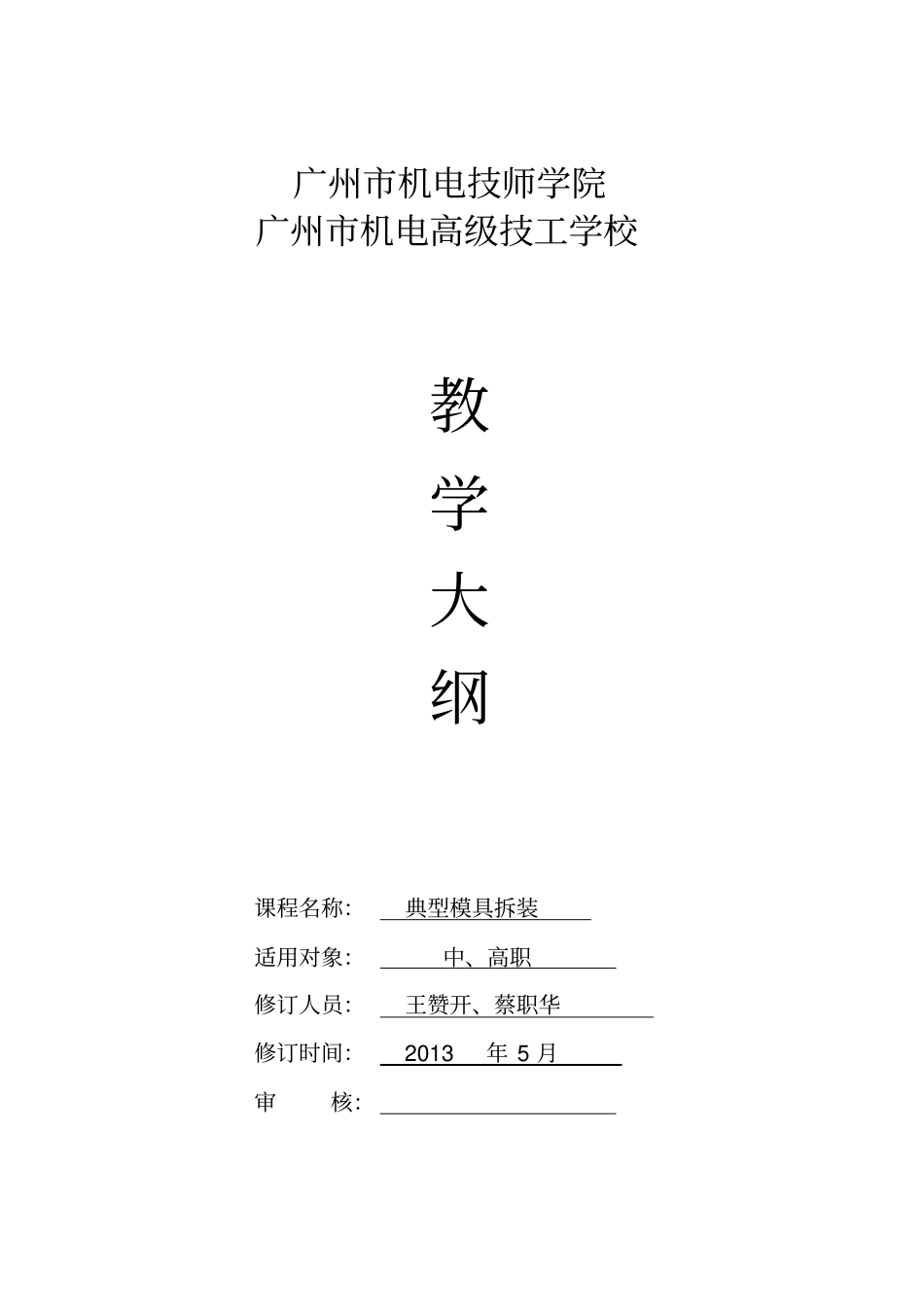 广州市机电技师学院
广州市机电高级技工学校

教
学
大
纲

课程名称： 典型模具拆装

适用对象： 中、高职

修订人员： 王赞开、蔡职华

修订时间： 2013 年 5 月

审 核：